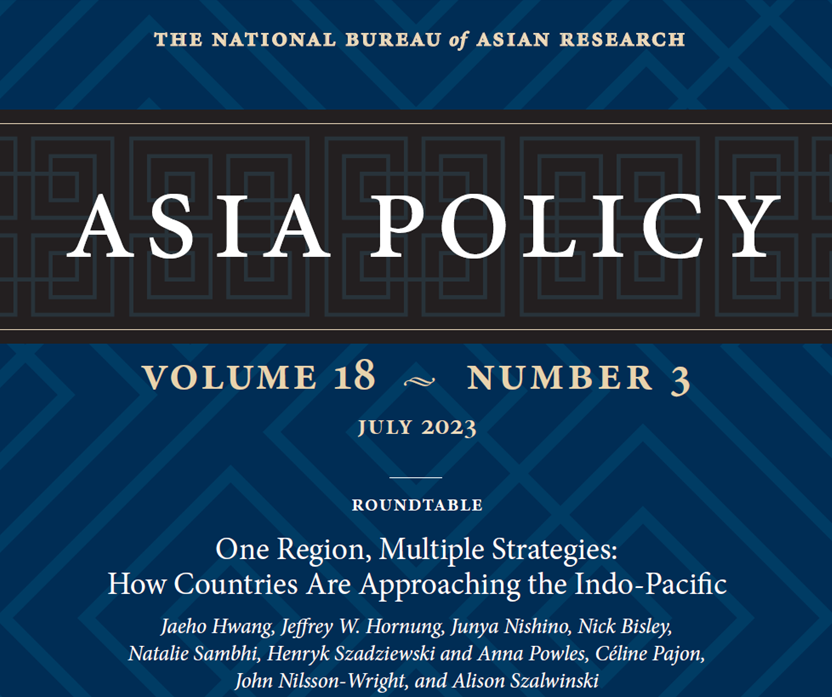 THE NATIONAL BUREAU of ASIAN RESEARCH

ASIA POLICY

VOLUME 18 ~ NUMBER 3

JULY 2023

ROUNDTABLE

One Region, Multiple Strategies: How Countries Are Approaching the Indo-Pacific

Jaeho Hwang, Jeffrey W. Hornung, Junya Nishino, Nick Bisley, Natalie Sambhi, Henryk Szadziewski and Anna Powles, Céline Pajon, John Nilsson-Wright, and Alison Szalwinski